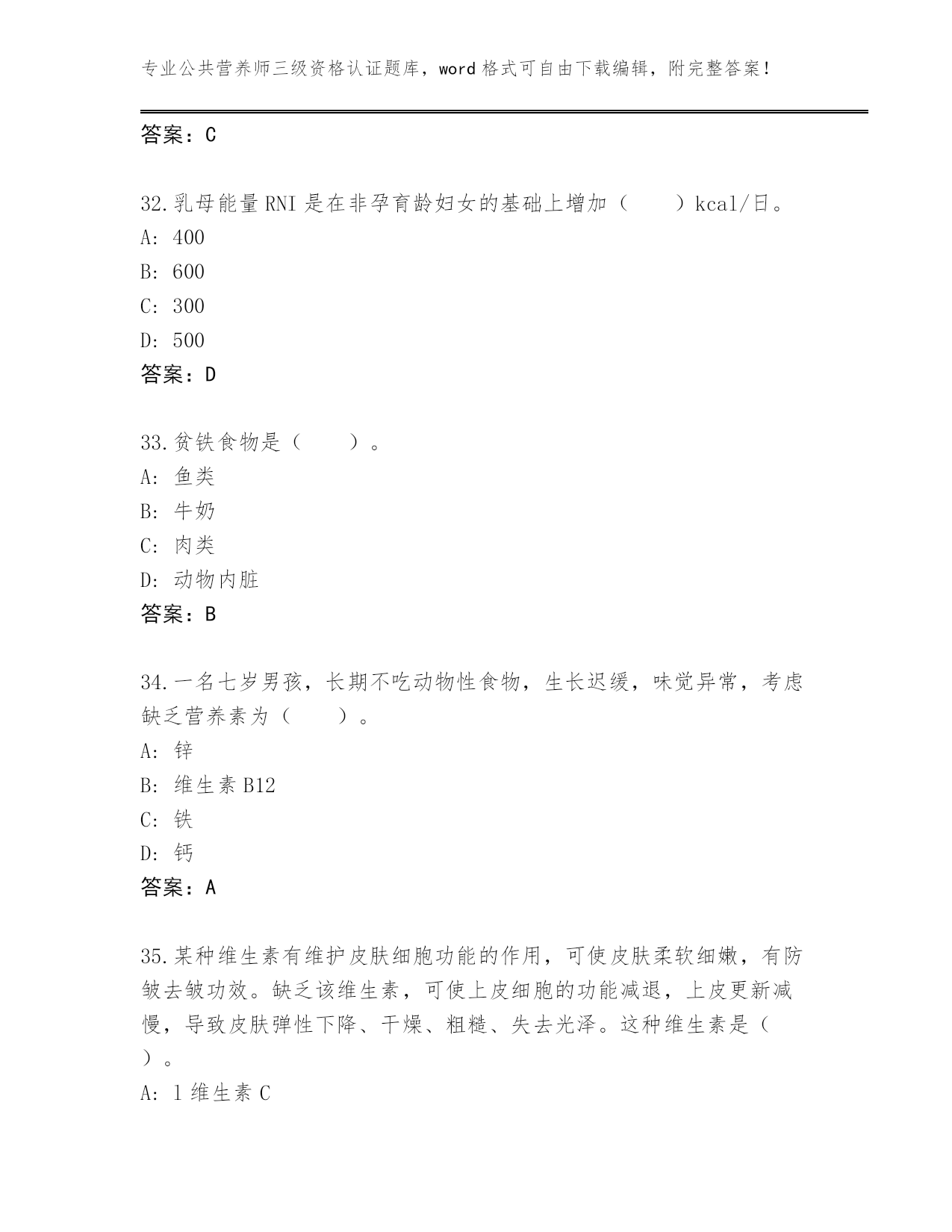 专业公共营养师三级资格认证题库，word 格式可自由下载编辑，附完整答案！

答案：C

32.乳母能量 RNI 是在非孕育龄妇女的基础上增加（　　）kcal/日。
A: 400
B: 600
C: 300
D: 500
答案：D

33.贫铁食物是（　　）。
A: 鱼类
B: 牛奶
C: 肉类
D: 动物内脏
答案：B

34.一名七岁男孩，长期不吃动物性食物，生长迟缓，味觉异常，考虑缺乏营养素为（　　）。
A: 锌
B: 维生素 B12
C: 铁
D: 钙
答案：A

35.某种维生素有维护皮肤细胞功能的作用，可使皮肤柔软细嫩，有防皱去皱功效。缺乏该维生素，可使上皮细胞的功能减退，上皮更新减慢，导致皮肤弹性下降、干燥、粗糙、失去光泽。这种维生素是（　　）。
A: l 维生素 C